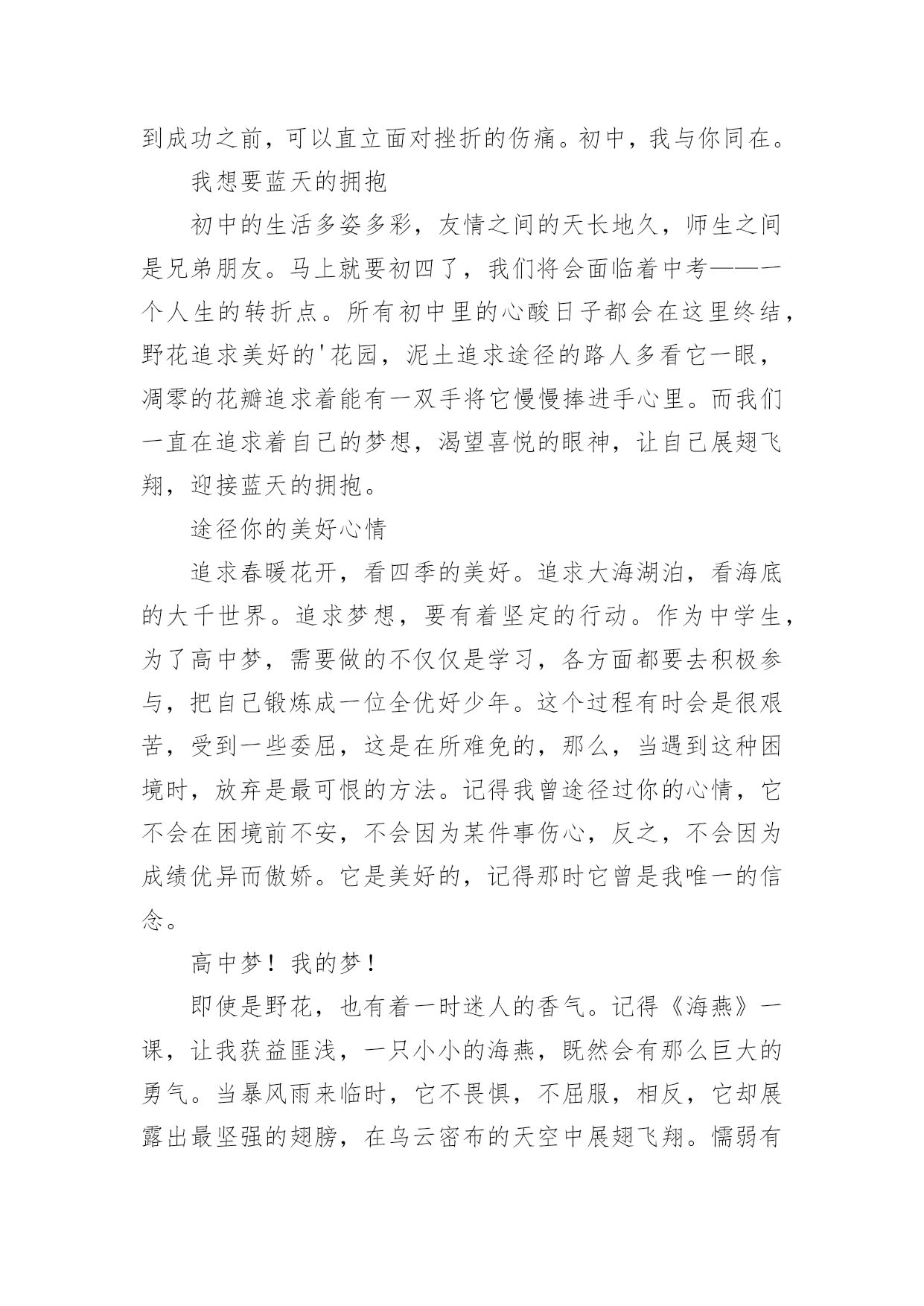 到成功之前，可以直立面对挫折的伤痛。初中，我与你同在。

我想要蓝天的拥抱

初中的生活多姿多彩，友情之间的天长地久，师生之间是兄弟朋友。马上就要初四了，我们将会面临着中考——一个人生的转折点。所有初中里的心酸日子都会在这里终结，野花追求美好的'花园，泥土追求途径的路人多看它一眼，凋零的花瓣追求着能有一双手将它慢慢捧进手心里。而我们一直在追求着自己的梦想，渴望喜悦的眼神，让自己展翅飞翔，迎接蓝天的拥抱。

途径你的美好心情

追求春暖花开，看四季的美好。追求大海湖泊，看海底的大千世界。追求梦想，要有着坚定的行动。作为中学生，为了高中梦，需要做的不仅仅是学习，各方面都要去积极参与，把自己锻炼成一位全优好少年。这个过程有时会是很艰苦，受到一些委屈，这是在所难免的，那么，当遇到这种困境时，放弃是最可恨的方法。记得我曾途径过你的心情，它不会在困境前不安，不会因为某件事伤心，反之，不会因为成绩优异而傲娇。它是美好的，记得那时它曾是我唯一的信念。

高中梦！我的梦！

即使是野花，也有着一时迷人的香气。记得《海燕》一课，让我获益匪浅，一只小小的海燕，既然会有那么巨大的勇气。当暴风雨来临时，它不畏惧，不屈服，相反，它却展露出最坚强的翅膀，在乌云密布的天空中展翅飞翔。懦弱有